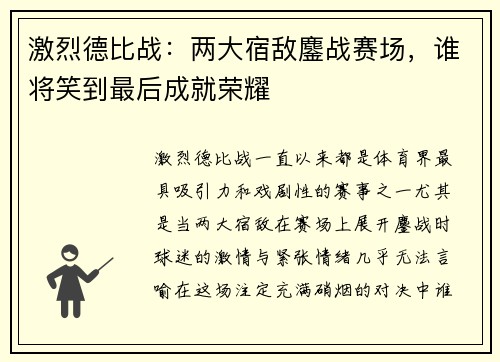 激烈德比战：两大宿敌鏖战赛场，谁将笑到最后成就荣耀

激烈德比战一直以来都是体育界最具吸引力和戏剧性的赛事之一尤其是当两大宿敌在赛场上展开鏖战时球迷的激情与紧张情绪几乎无法言喻在这场注定充满硝烟的对决中谁